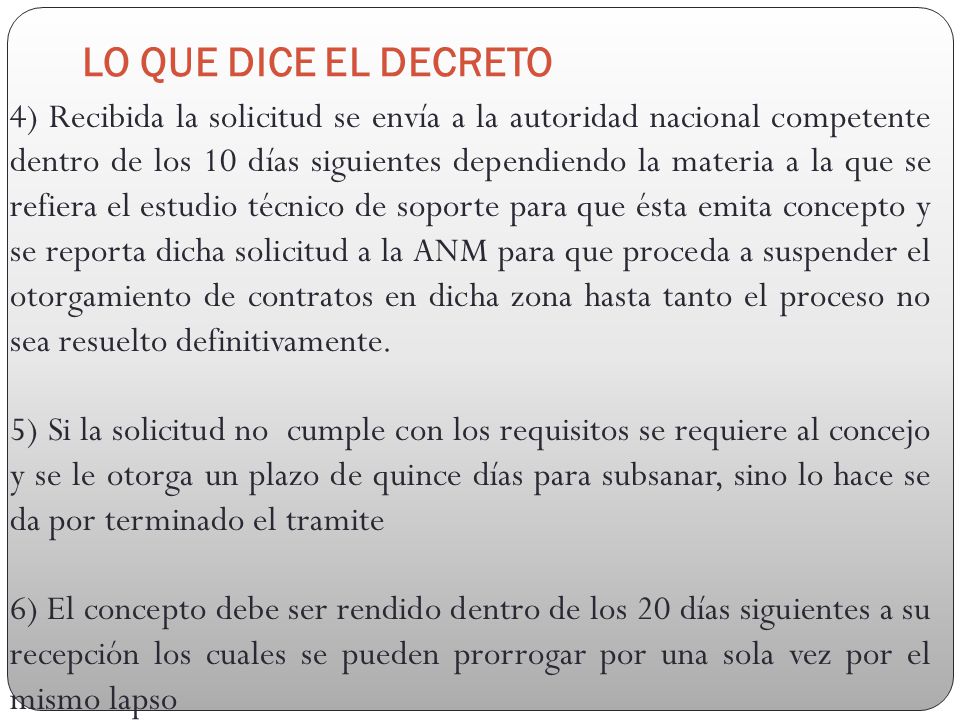 LO QUE DICE EL DECRETO

4) Recibida la solicitud se envía a la autoridad nacional competente dentro de los 10 días siguientes dependiendo la materia a la que se refiera el estudio técnico de soporte para que ésta emita concepto y se reporta dicha solicitud a la ANM para que proceda a suspender el otorgamiento de contratos en dicha zona hasta tanto el proceso no sea resuelto definitivamente.

5) Si la solicitud no cumple con los requisitos se requiere al concejo y se le otorga un plazo de quince días para subsanar, sino lo hace se da por terminado el tramite

6) El concepto debe ser rendido dentro de los 20 días siguientes a su recepción los cuales se pueden prorrogar por una sola vez por el mismo lapso